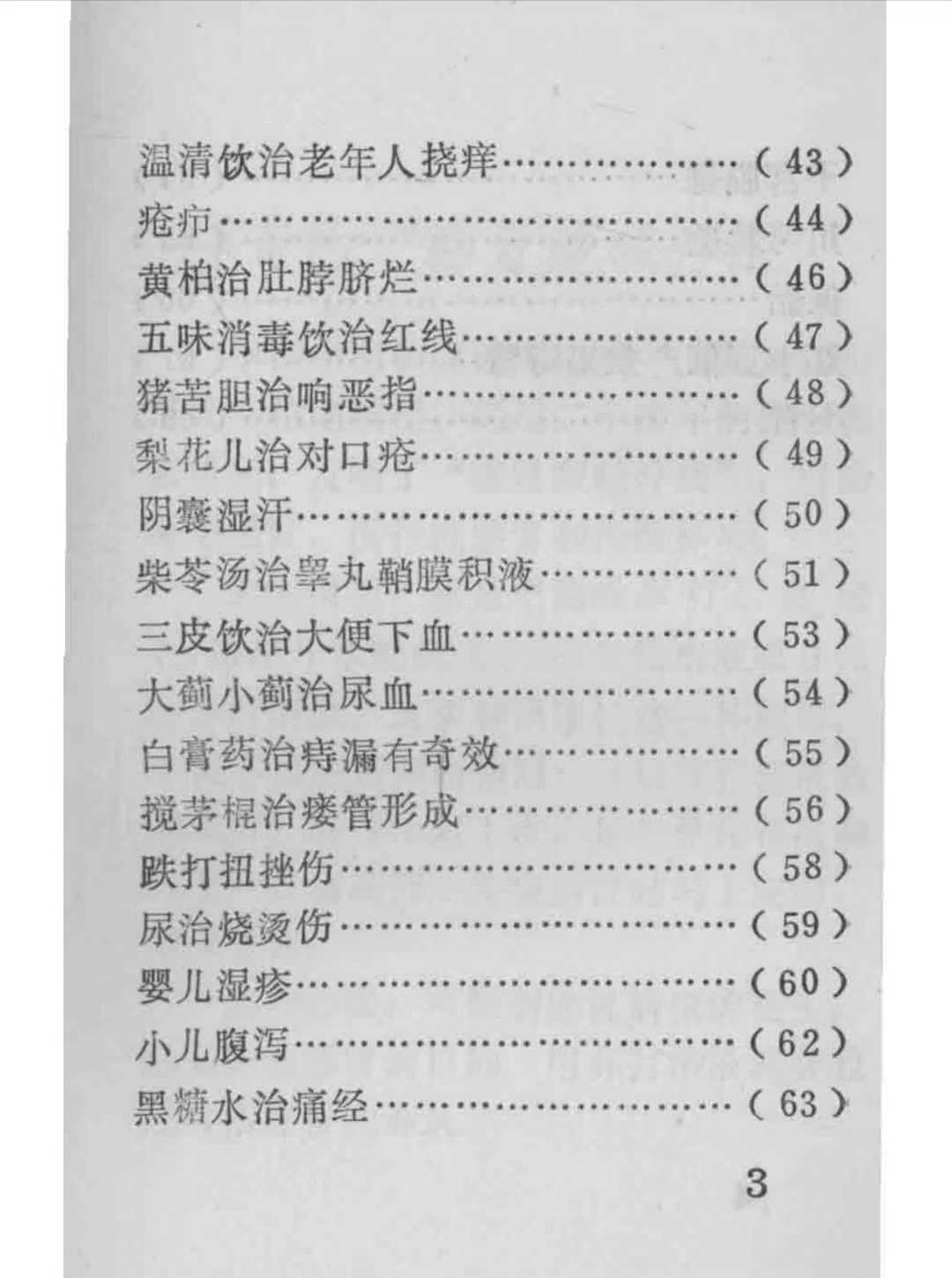 温清饮治老年人挠痒（43）
疮疖（44）
黄柏治肚脖脐烂（46）
五味消毒饮治红线（47）
猪苦胆治响恶指（48）
梨花儿治对口疮（49）
阴囊湿汗（50）
柴苓汤治睾丸鞘膜积液（51）
三皮饮治大便下血（53）
大蓟小蓟治尿血（54）
白膏药治痔漏有奇效（55）
搅茅棍治瘘管形成（56）
跌打扭挫伤（58）
尿治烧烫伤（59）
婴儿湿疹（60）
小儿腹泻（62）
黑糖水治痛经（63）

3